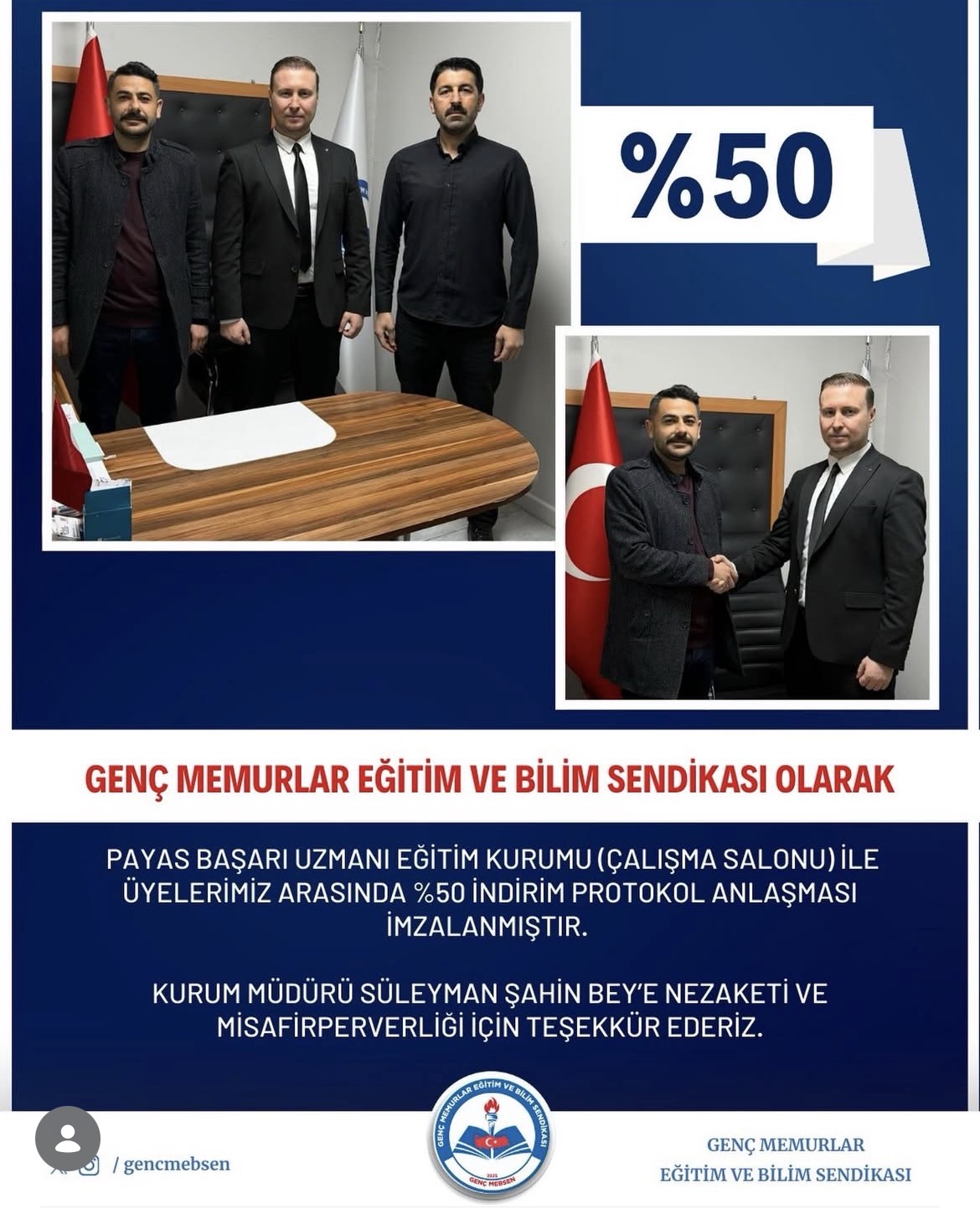 %50

GENÇ MEMURLAR EĞİTİM VE BİLİM SENDİKASI OLARAK

PAYAS BAŞARI UZMANI EĞİTİM KURUMU (ÇALIŞMA SALONU) İLE ÜYELERİMİZ ARASINDA %50 İNDİRİM PROTOKOL ANLAŞMASI İMZALANMIŞTIR.

KURUM MÜDÜRÜ SÜLEYMAN ŞAHİN BEY'E NEZAKETİ VE MİSAFİRPERVERLİĞİ İÇİN TEŞEKKÜR EDERİZ.

/ gencmebsen

GENÇ MEMURLAR EĞİTİM VE BİLİM SENDİKASI

GENÇ MEBSEN

GENÇ MEMURLAR
EĞİTİM VE BİLİM SENDİKASI